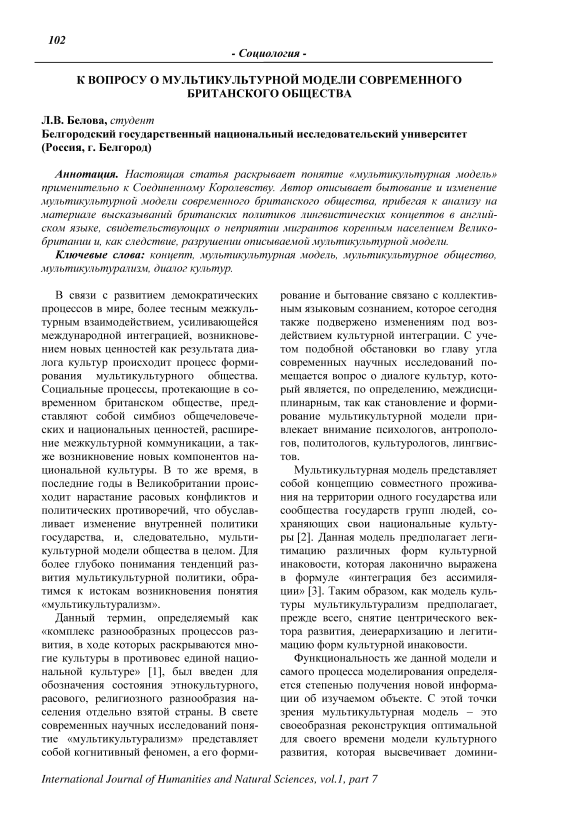 102

- Социология -

К ВОПРОСУ О МУЛЬТИКУЛЬТУРНОЙ МОДЕЛИ СОВРЕМЕННОГО БРИТАНСКОГО ОБЩЕСТВА

Л.В. Белова, студент
Белгородский государственный национальный исследовательский университет (Россия, г. Белгород)

Аннотация. Настоящая статья раскрывает понятие «мультикультурная модель» применительно к Соединенному Королевству. Автор описывает бытование и изменение мультикультурной модели современного британского общества, прибегая к анализу на материале высказываний британских политиков лингвистических концептов в английском языке, свидетельствующих о неприятии мигрантов коренным населением Великобритании и, как следствие, разрушении описываемой мультикультурной модели.
Ключевые слова: концепт, мультикультурная модель, мультикультурное общество, мультикультурализм, диалог культур.

В связи с развитием демократических процессов в мире, более тесным межкультурным взаимодействием, усиливающейся международной интеграцией, возникновением новых ценностей как результата диалога культур происходит процесс формирования мультикультурного общества. Социальные процессы, протекающие в современном британском обществе, представляют собой симбиоз общечеловеческих и национальных ценностей, расширение межкультурной коммуникации, а также возникновение новых компонентов национальной культуры. В то же время, в последние годы в Великобритании происходит нарастание расовых конфликтов и политических противоречий, что обуславливает изменение внутренней политики государства, и, следовательно, мультикультурной модели общества в целом. Для более глубоко понимания тенденций развития мультикультурной политики, обратимся к истокам возникновения понятия «мультикультурализм».

Данный термин, определяемый как «комплекс разнообразных процессов развития, в ходе которых раскрываются многие культуры в противовес единой национальной культуре» [1], был введен для обозначения состояния этнокультурного, расового, религиозного разнообразия населения отдельно взятой страны. В свете современных научных исследований понятие «мультикультурализм» представляет собой когнитивный феномен, а его формирование и бытование связано с коллективным языковым сознанием, которое сегодня также подвержено изменениям под воздействием культурной интеграции. С учетом подобной обстановки во главу угла современных научных исследований помещается вопрос о диалоге культур, который является, по определению, междисциплинарным, так как становление и формирование мультикультурной модели привлекает внимание психологов, антропологов, политологов, культурологов, лингвистов.

Мультикультурная модель представляет собой концепцию совместного проживания на территории одного государства или сообщества государств групп людей, сохраняющих свои национальные культуры [2]. Данная модель предполагает легитимацию различных форм культурной инаковости, которая лаконично выражена в формуле «интеграция без ассимиляции» [3]. Таким образом, как модель культуры мультикультурализм предполагает, прежде всего, снятие центрического вектора развития, деиерархизацию и легитимацию форм культурной инаковости.

Функциональность же данной модели и самого процесса моделирования определяется степенью получения новой информации об изучаемом объекте. С этой точки зрения мультикультурная модель – это своеобразная реконструкция оптимальной для своего времени модели культурного развития, которая высвечивает домини-

International Journal of Humanities and Natural Sciences, vol.1, part 7